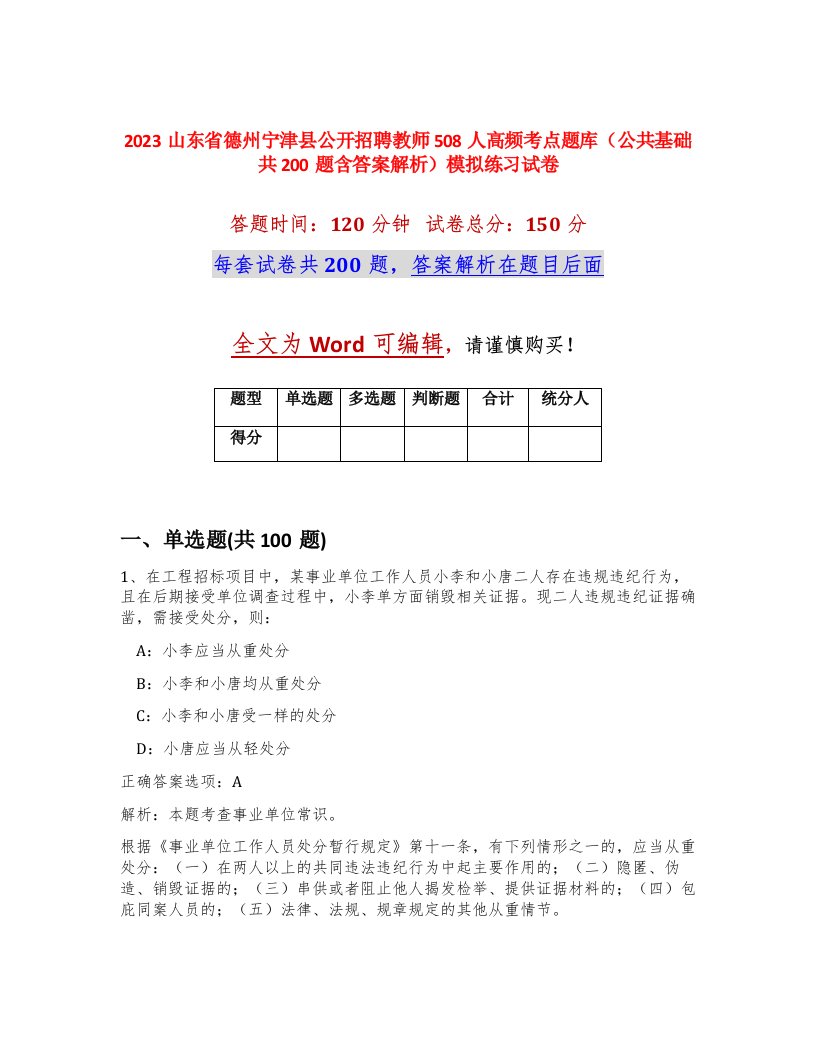 2023 山东省德州宁津县公开招聘教师 508 人高频考点题库（公共基础共 200 题含答案解析）模拟练习试卷

答题时间：120 分钟　试卷总分：150 分

每套试卷共 200 题，答案解析在题目后面

全文为 Word 可编辑，请谨慎购买！

| 题型 | 单选题 | 多选题 | 判断题 | 合计 | 统分人 |
|---|---|---|---|---|---|
| 得分 | | | | | |

一、单选题(共 100 题)

1、在工程招标项目中，某事业单位工作人员小李和小唐二人存在违规违纪行为，且在后期接受单位调查过程中，小李单方面销毁相关证据。现二人违规违纪证据确凿，需接受处分，则：

A：小李应当从重处分

B：小李和小唐均从重处分

C：小李和小唐受一样的处分

D：小唐应当从轻处分

正确答案选项：A

解析：本题考查事业单位常识。

根据《事业单位工作人员处分暂行规定》第十一条，有下列情形之一的，应当从重处分：（一）在两人以上的共同违法违纪行为中起主要作用的；（二）隐匿、伪造、销毁证据的；（三）串供或者阻止他人揭发检举、提供证据材料的；（四）包庇同案人员的；（五）法律、法规、规章规定的其他从重情节。